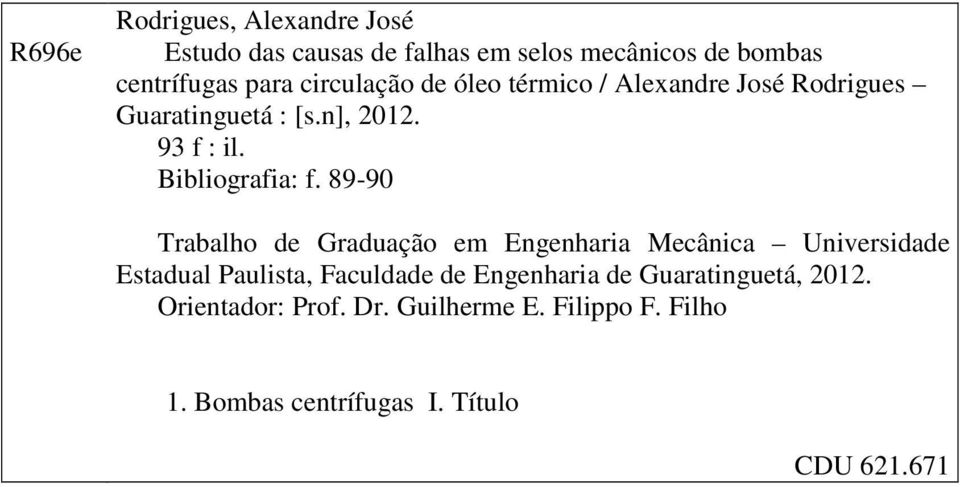 Rodrigues, Alexandre José
R696e Estudo das causas de falhas em selos mecânicos de bombas centrífugas para circulação de óleo térmico / Alexandre José Rodrigues – Guaratinguetá : [s.n], 2012.
93 f : il.
Bibliografia: f. 89-90

Trabalho de Graduação em Engenharia Mecânica – Universidade Estadual Paulista, Faculdade de Engenharia de Guaratinguetá, 2012.
Orientador: Prof. Dr. Guilherme E. Filippo F. Filho

1. Bombas centrífugas I. Título

CDU 621.671